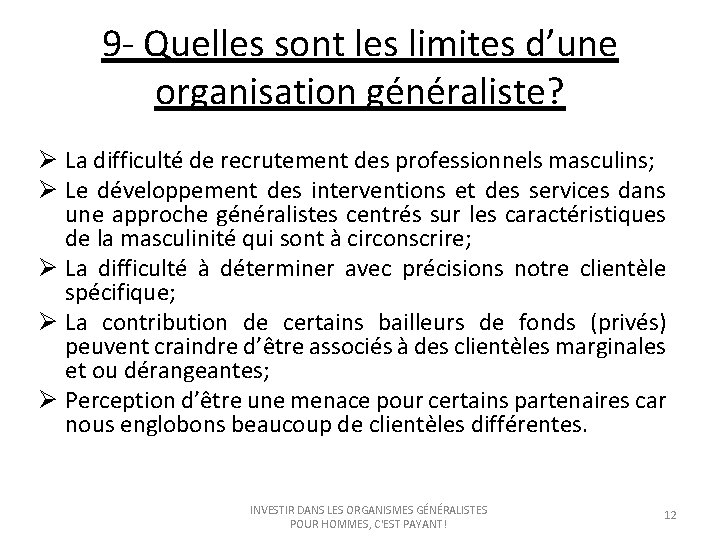 9- Quelles sont les limites d’une organisation généraliste?

➢ La difficulté de recrutement des professionnels masculins;
➢ Le développement des interventions et des services dans une approche généralistes centrés sur les caractéristiques de la masculinité qui sont à circonscrire;
➢ La difficulté à déterminer avec précisions notre clientèle spécifique;
➢ La contribution de certains bailleurs de fonds (privés) peuvent craindre d’être associés à des clientèles marginales et ou dérangeantes;
➢ Perception d’être une menace pour certains partenaires car nous englobons beaucoup de clientèles différentes.

INVESTIR DANS LES ORGANISMES GÉNÉRALISTES POUR HOMMES, C'EST PAYANT!

12